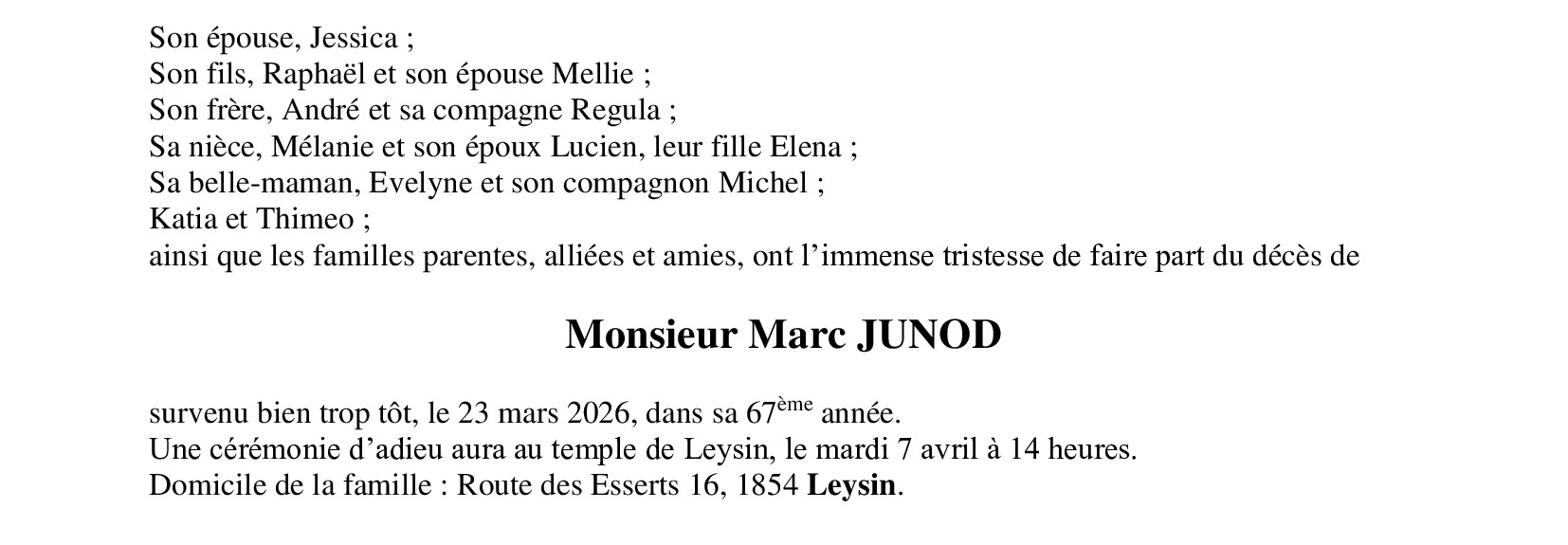 Son épouse, Jessica ;
Son fils, Raphaël et son épouse Mellie ;
Son frère, André et sa compagne Regula ;
Sa nièce, Mélanie et son époux Lucien, leur fille Elena ;
Sa belle-maman, Evelyne et son compagnon Michel ;
Katia et Thimeo ;
ainsi que les familles parentes, alliées et amies, ont l'immense tristesse de faire part du décès de

Monsieur Marc JUNOD

survenu bien trop tôt, le 23 mars 2026, dans sa 67ème année.
Une cérémonie d'adieu aura au temple de Leysin, le mardi 7 avril à 14 heures.
Domicile de la famille : Route des Esserts 16, 1854 Leysin.